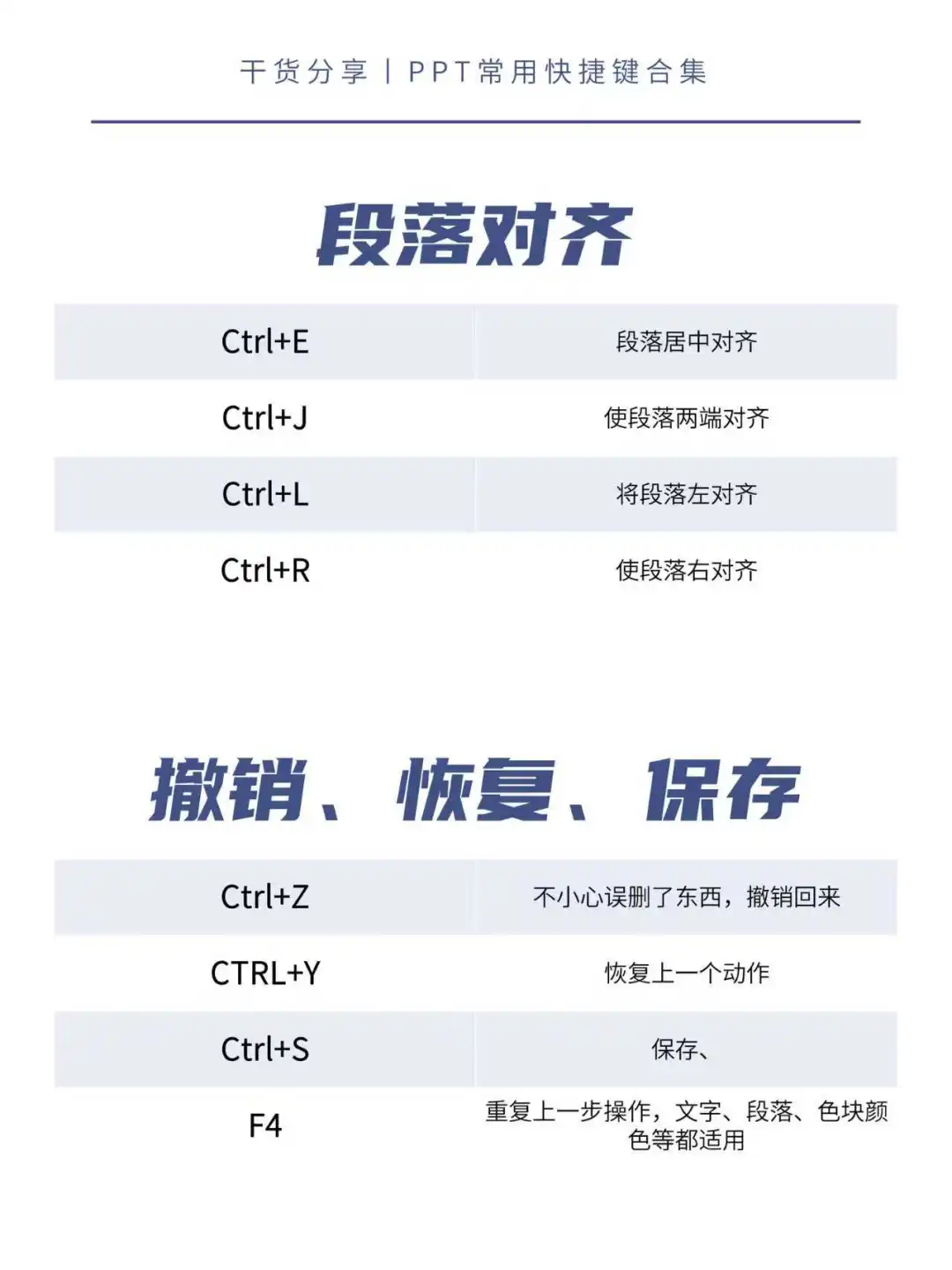 干货分享 | PPT常用快捷键合集

段落对齐

| Ctrl+E | 段落居中对齐 |
|---|---|
| Ctrl+J | 使段落两端对齐 |
| Ctrl+L | 将段落左对齐 |
| Ctrl+R | 使段落右对齐 |

撤销、恢复、保存

| Ctrl+Z | 不小心误删了东西，撤销回来 |
|---|---|
| CTRL+Y | 恢复上一个动作 |
| Ctrl+S | 保存、 |
| F4 | 重复上一步操作，文字、段落、色块颜色等都适用 |